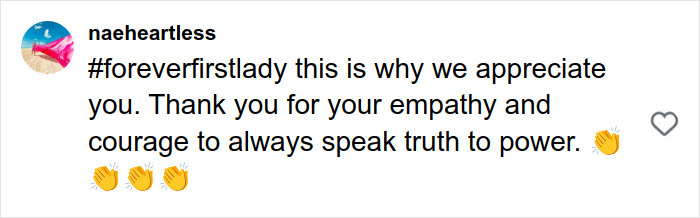 naeheartless

#foreverfirstlady this is why we appreciate you. Thank you for your empathy and courage to always speak truth to power. 👏👏👏👏